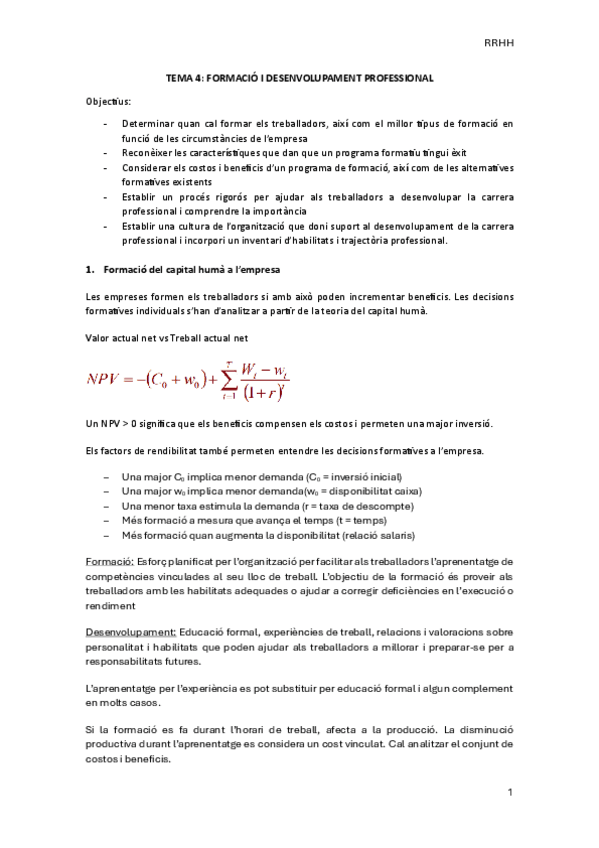 RRHH

TEMA 4: FORMACIÓ I DESENVOLUPAMENT PROFESSIONAL

Objectius:

- Determinar quan cal formar els treballadors, així com el millor tipus de formació en funció de les circumstàncies de l'empresa
- Reconèixer les característiques que dan que un programa formatiu tingui èxit
- Considerar els costos i beneficis d'un programa de formació, així com de les alternatives formatives existents
- Establir un procés rigorós per ajudar als treballadors a desenvolupar la carrera professional i comprendre la importància
- Establir una cultura de l'organització que doni suport al desenvolupament de la carrera professional i incorpori un inventari d'habilitats i trajectòria professional.

1. Formació del capital humà a l'empresa

Les empreses formen els treballadors si amb això poden incrementar beneficis. Les decisions formatives individuals s'han d'analitzar a partir de la teoria del capital humà.

Valor actual net vs Treball actual net

$NPV = -(C_0 + w_0) + \sum_{t=1}^{T} \frac{W_t - w_t}{(1+r)^t}$

Un NPV > 0 significa que els beneficis compensen els costos i permeten una major inversió.

Els factors de rendibilitat també permeten entendre les decisions formatives a l'empresa.

– Una major $C_0$ implica menor demanda ($C_0$ = inversió inicial)
– Una major $w_0$ implica menor demanda($w_0$ = disponibilitat caixa)
– Una menor taxa estimula la demanda (r = taxa de descompte)
– Més formació a mesura que avança el temps (t = temps)
– Més formació quan augmenta la disponibilitat (relació salaris)

Formació: Esforç planificat per l'organització per facilitar als treballadors l'aprenentatge de competències vinculades al seu lloc de treball. L'objectiu de la formació és proveir als treballadors amb les habilitats adequades o ajudar a corregir deficiències en l'execució o rendiment

Desenvolupament: Educació formal, experiències de treball, relacions i valoracions sobre personalitat i habilitats que poden ajudar als treballadors a millorar i preparar-se per a responsabilitats futures.

L'aprenentatge per l'experiència es pot substituir per educació formal i algun complement en molts casos.

Si la formació es fa durant l'horari de treball, afecta a la producció. La disminució productiva durant l'aprenentatge es considera un cost vinculat. Cal analitzar el conjunt de costos i beneficis.

1